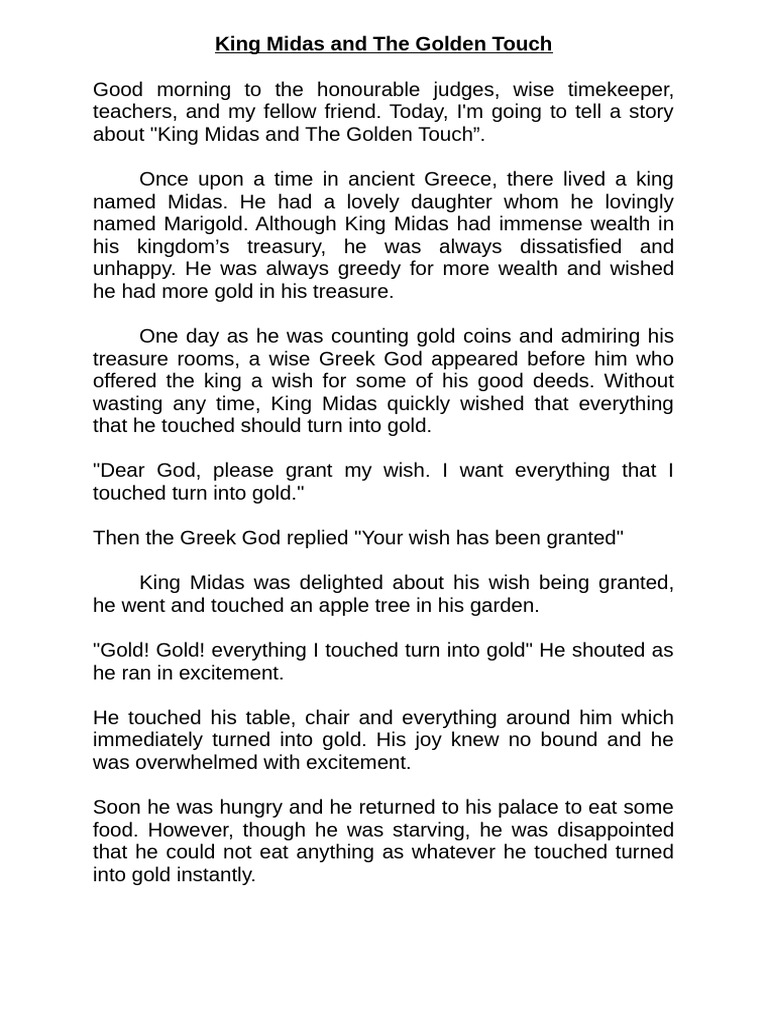 King Midas and The Golden Touch

Good morning to the honourable judges, wise timekeeper, teachers, and my fellow friend. Today, I'm going to tell a story about "King Midas and The Golden Touch”.

Once upon a time in ancient Greece, there lived a king named Midas. He had a lovely daughter whom he lovingly named Marigold. Although King Midas had immense wealth in his kingdom’s treasury, he was always dissatisfied and unhappy. He was always greedy for more wealth and wished he had more gold in his treasure.

One day as he was counting gold coins and admiring his treasure rooms, a wise Greek God appeared before him who offered the king a wish for some of his good deeds. Without wasting any time, King Midas quickly wished that everything that he touched should turn into gold.

"Dear God, please grant my wish. I want everything that I touched turn into gold."

Then the Greek God replied "Your wish has been granted"

King Midas was delighted about his wish being granted, he went and touched an apple tree in his garden.

"Gold! Gold! everything I touched turn into gold" He shouted as he ran in excitement.

He touched his table, chair and everything around him which immediately turned into gold. His joy knew no bound and he was overwhelmed with excitement.

Soon he was hungry and he returned to his palace to eat some food. However, though he was starving, he was disappointed that he could not eat anything as whatever he touched turned into gold instantly.